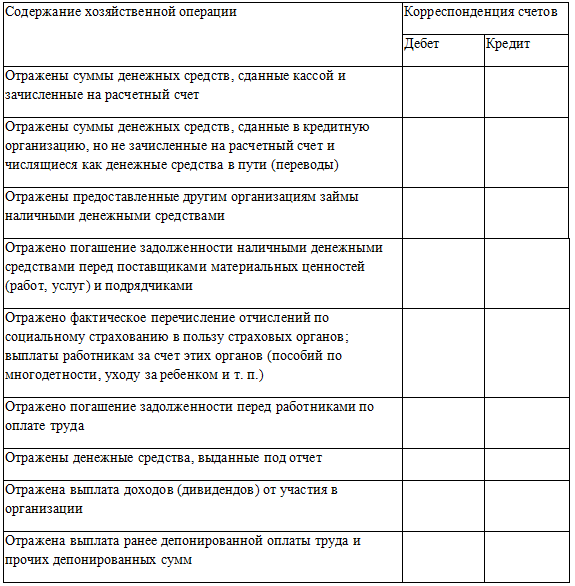 | Содержание хозяйственной операции | Корреспонденция счетов | |
|---|---|---|
| | Дебет | Кредит |
| Отражены суммы денежных средств, сданные кассой и зачисленные на расчетный счет | | |
| Отражены суммы денежных средств, сданные в кредитную организацию, но не зачисленные на расчетный счет и числящиеся как денежные средства в пути (переводы) | | |
| Отражены предоставленные другим организациям займы наличными денежными средствами | | |
| Отражено погашение задолженности наличными денежными средствами перед поставщиками материальных ценностей (работ, услуг) и подрядчиками | | |
| Отражено фактическое перечисление отчислений по социальному страхованию в пользу страховых органов; выплаты работникам за счет этих органов (пособий по многодетности, уходу за ребенком и т. п.) | | |
| Отражено погашение задолженности перед работниками по оплате труда | | |
| Отражены денежные средства, выданные под отчет | | |
| Отражена выплата доходов (дивидендов) от участия в организации | | |
| Отражена выплата ранее депонированной оплаты труда и прочих депонированных сумм | | |